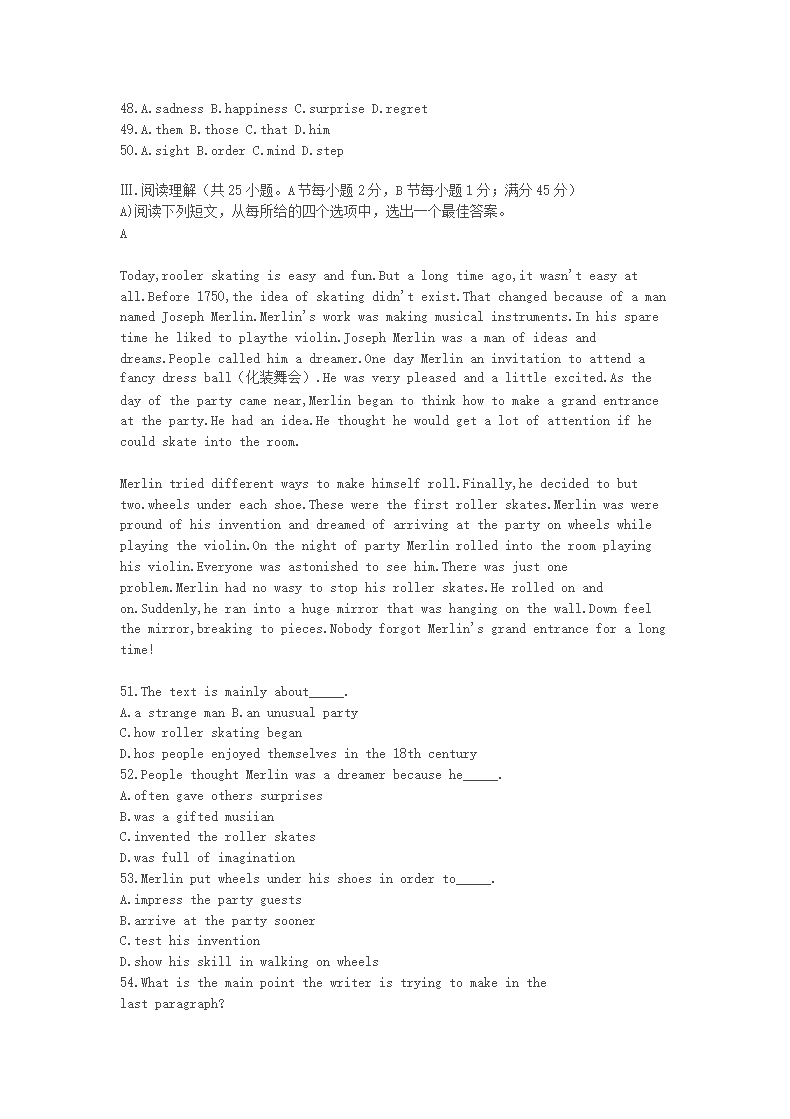 48.A.sadness B.happiness C.surprise D.regret
49.A.them B.those C.that D.him
50.A.sight B.order C.mind D.step

Ⅲ.阅读理解（共 25 小题。A 节每小题 2 分，B 节每小题 1 分；满分 45 分）
A)阅读下列短文，从每所给的四个选项中，选出一个最佳答案。
A

Today,rooler skating is easy and fun.But a long time ago,it wasn't easy at all.Before 1750,the idea of skating didn't exist.That changed because of a man named Joseph Merlin.Merlin's work was making musical instruments.In his spare time he liked to playthe violin.Joseph Merlin was a man of ideas and dreams.People called him a dreamer.One day Merlin an invitation to attend a fancy dress ball（化装舞会）.He was very pleased and a little excited.As the day of the party came near,Merlin began to think how to make a grand entrance at the party.He had an idea.He thought he would get a lot of attention if he could skate into the room.

Merlin tried different ways to make himself roll.Finally,he decided to but two.wheels under each shoe.These were the first roller skates.Merlin was were pround of his invention and dreamed of arriving at the party on wheels while playing the violin.On the night of party Merlin rolled into the room playing his violin.Everyone was astonished to see him.There was just one problem.Merlin had no wasy to stop his roller skates.He rolled on and on.Suddenly,he ran into a huge mirror that was hanging on the wall.Down feel the mirror,breaking to pieces.Nobody forgot Merlin's grand entrance for a long time!

51.The text is mainly about_____.
A.a strange man B.an unusual party
C.how roller skating began
D.hos people enjoyed themselves in the 18th century
52.People thought Merlin was a dreamer because he_____.
A.often gave others surprises
B.was a gifted musiian
C.invented the roller skates
D.was full of imagination
53.Merlin put wheels under his shoes in order to_____.
A.impress the party guests
B.arrive at the party sooner
C.test his invention
D.show his skill in walking on wheels
54.What is the main point the writer is trying to make in the last paragraph?